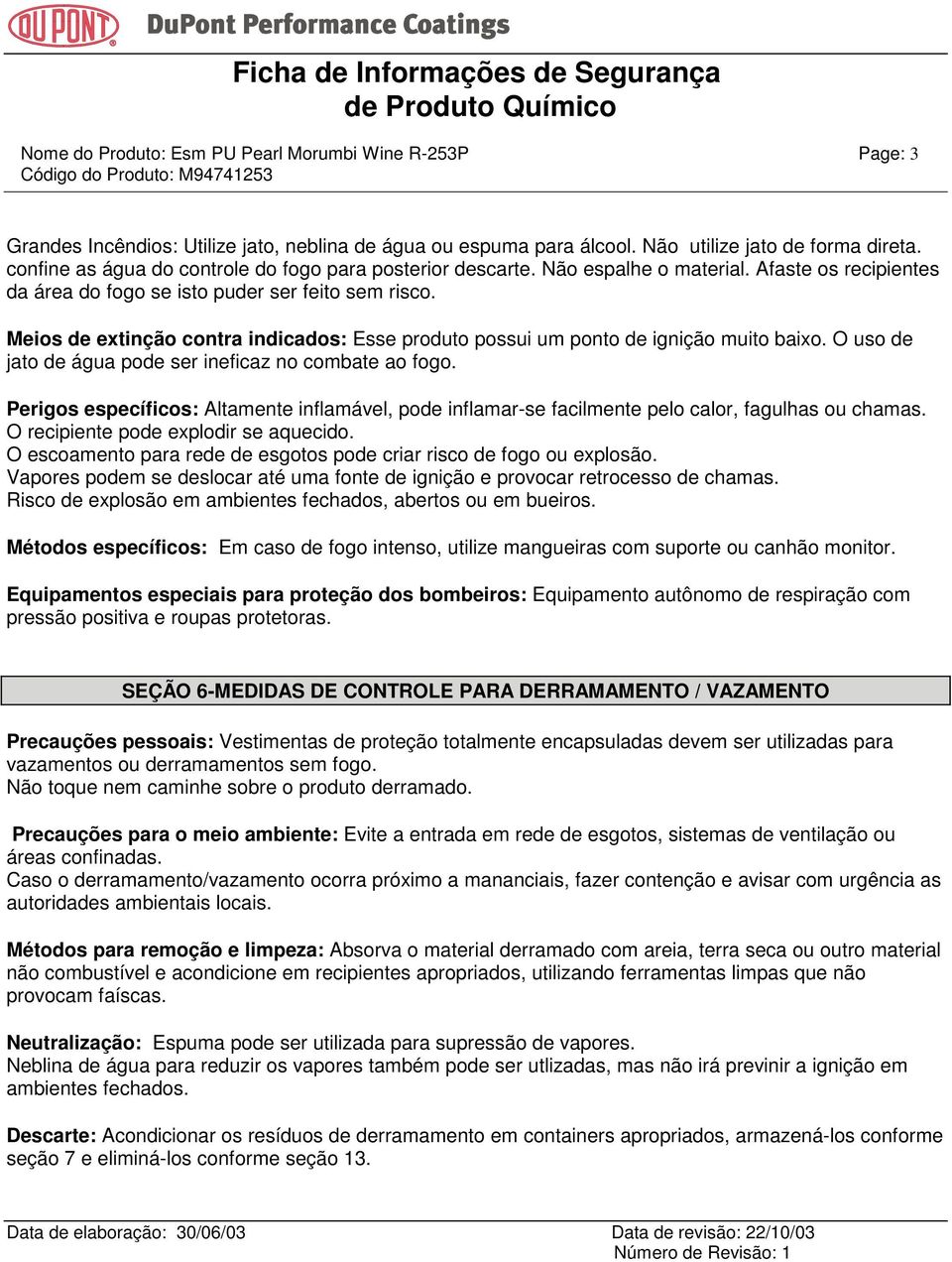 DU PONT DuPont Performance Coatings

Ficha de Informações de Segurança de Produto Químico

Nome do Produto: Esm PU Pearl Morumbi Wine R-253P
Código do Produto: M94741253

Page: 3

Grandes Incêndios: Utilize jato, neblina de água ou espuma para álcool. Não utilize jato de forma direta. confine as água do controle do fogo para posterior descarte. Não espalhe o material. Afaste os recipientes da área do fogo se isto puder ser feito sem risco.

Meios de extinção contra indicados: Esse produto possui um ponto de ignição muito baixo. O uso de jato de água pode ser ineficaz no combate ao fogo.

Perigos específicos: Altamente inflamável, pode inflamar-se facilmente pelo calor, fagulhas ou chamas.
O recipiente pode explodir se aquecido.
O escoamento para rede de esgotos pode criar risco de fogo ou explosão.
Vapores podem se deslocar até uma fonte de ignição e provocar retrocesso de chamas.
Risco de explosão em ambientes fechados, abertos ou em bueiros.

Métodos específicos: Em caso de fogo intenso, utilize mangueiras com suporte ou canhão monitor.

Equipamentos especiais para proteção dos bombeiros: Equipamento autônomo de respiração com pressão positiva e roupas protetoras.

SEÇÃO 6-MEDIDAS DE CONTROLE PARA DERRAMAMENTO / VAZAMENTO

Precauções pessoais: Vestimentas de proteção totalmente encapsuladas devem ser utilizadas para vazamentos ou derramamentos sem fogo.
Não toque nem caminhe sobre o produto derramado.

Precauções para o meio ambiente: Evite a entrada em rede de esgotos, sistemas de ventilação ou áreas confinadas.
Caso o derramamento/vazamento ocorra próximo a mananciais, fazer contenção e avisar com urgência as autoridades ambientais locais.

Métodos para remoção e limpeza: Absorva o material derramado com areia, terra seca ou outro material não combustível e acondicione em recipientes apropriados, utilizando ferramentas limpas que não provocam faíscas.

Neutralização: Espuma pode ser utilizada para supressão de vapores.
Neblina de água para reduzir os vapores também pode ser utlizadas, mas não irá previnir a ignição em ambientes fechados.

Descarte: Acondicionar os resíduos de derramamento em containers apropriados, armazená-los conforme seção 7 e eliminá-los conforme seção 13.

Data de elaboração: 30/06/03
Data de revisão: 22/10/03
Número de Revisão: 1